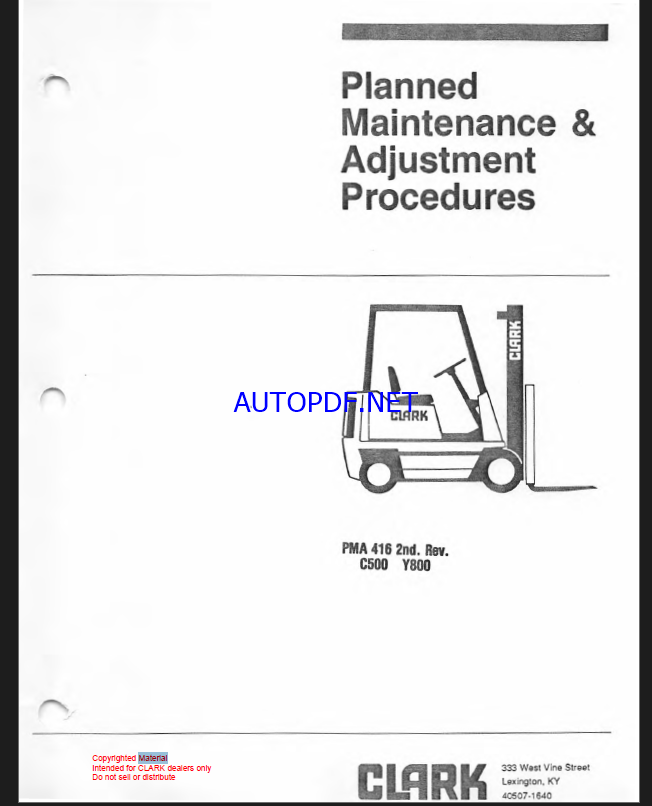 Planned Maintenance & Adjustment Procedures

CLARK

CLARK

PMA 416 2nd. Rev.
C500 Y800

Copyrighted Material
Intended for CLARK dealers only
Do not sell or distribute

CLARK

333 West Vine Street
Lexington, KY
40507-1640

AUTOPDF.NET